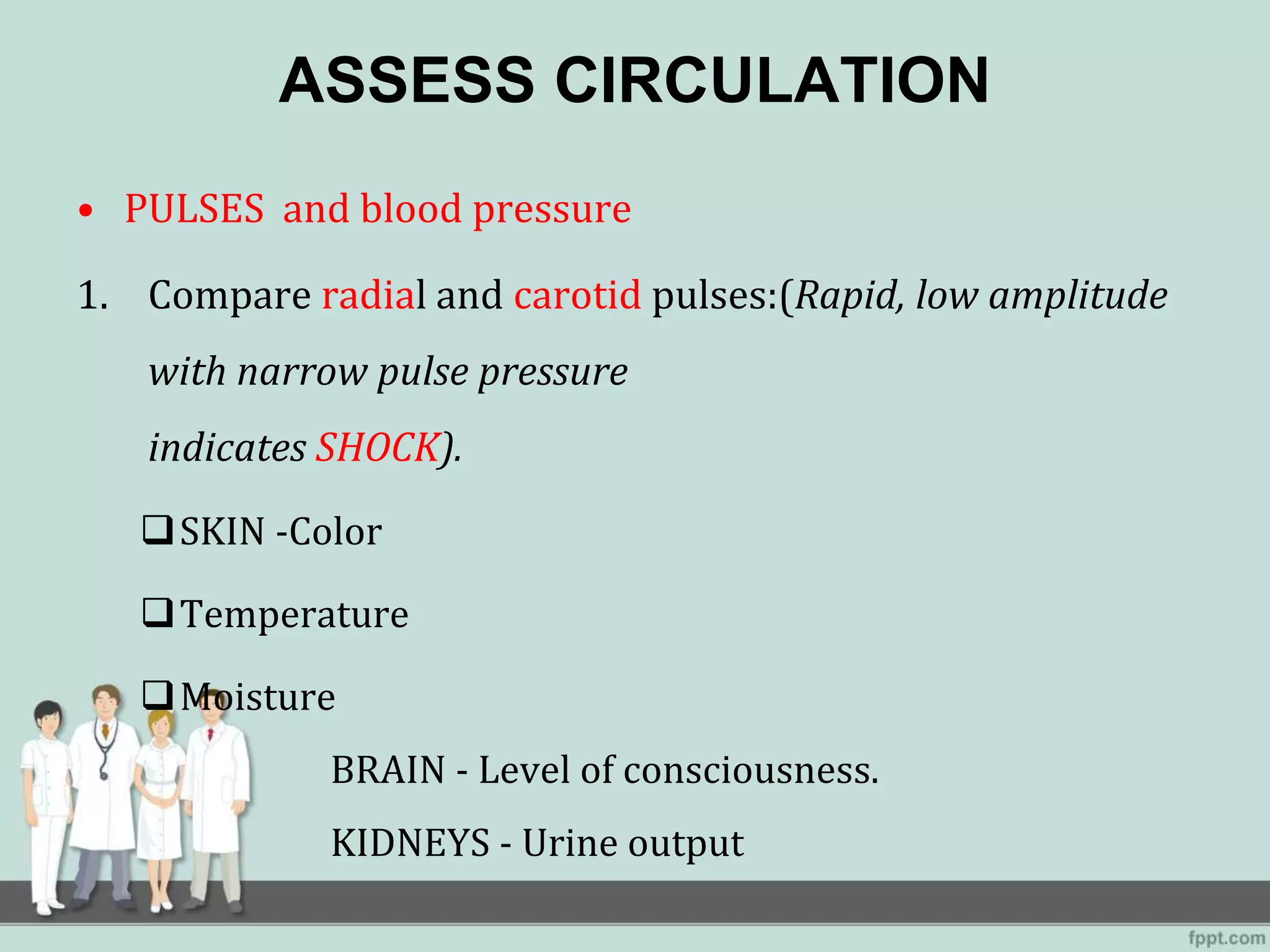 ASSESS CIRCULATION

• PULSES and blood pressure

1. Compare radial and carotid pulses:(Rapid, low amplitude with narrow pulse pressure indicates SHOCK).

❑ SKIN -Color

❑ Temperature

❑ Moisture

BRAIN - Level of consciousness.

KIDNEYS - Urine output

fppt.com